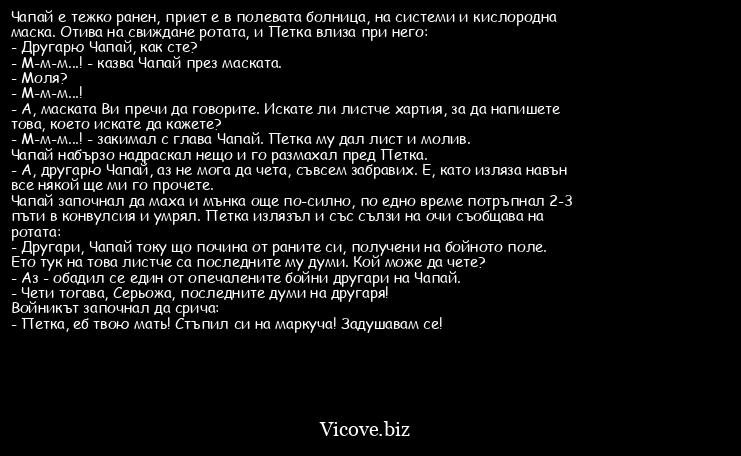 Чапай е тежко ранен, приет е в полевата болница, на системи и кислородна маска. Отива на свиждане ротата, и Петка влиза при него:
- Другарю Чапай, как сте?
- М-м-м...! - казва Чапай през маската.
- Моля?
- М-м-м...!
- А, маската Ви пречи да говорите. Искате ли листче хартия, за да напишете това, което искате да кажете?
- М-м-м...! - закимал с глава Чапай. Петка му дал лист и молив.
Чапай набързо надраскал нещо и го размахал пред Петка.
- А, другарю Чапай, аз не мога да чета, съвсем забравих. Е, като изляза навън все някой ще ми го прочете.
Чапай започнал да маха и мънка още по-силно, по едно време потръпнал 2-3 пъти в конвулсия и умрял. Петка излязъл и със сълзи на очи съобщава на ротата:
- Другари, Чапай току що почина от раните си, получени на бойното поле. Ето тук на това листче са последните му думи. Кой може да чете?
- Аз - обадил се един от опечалените бойни другари на Чапай.
- Чети тогава, Серьожа, последните думи на другаря!
Войникът започнал да срича:
- Петка, еб твою мать! Стъпил си на маркуча! Задушавам се!

Vicove.biz